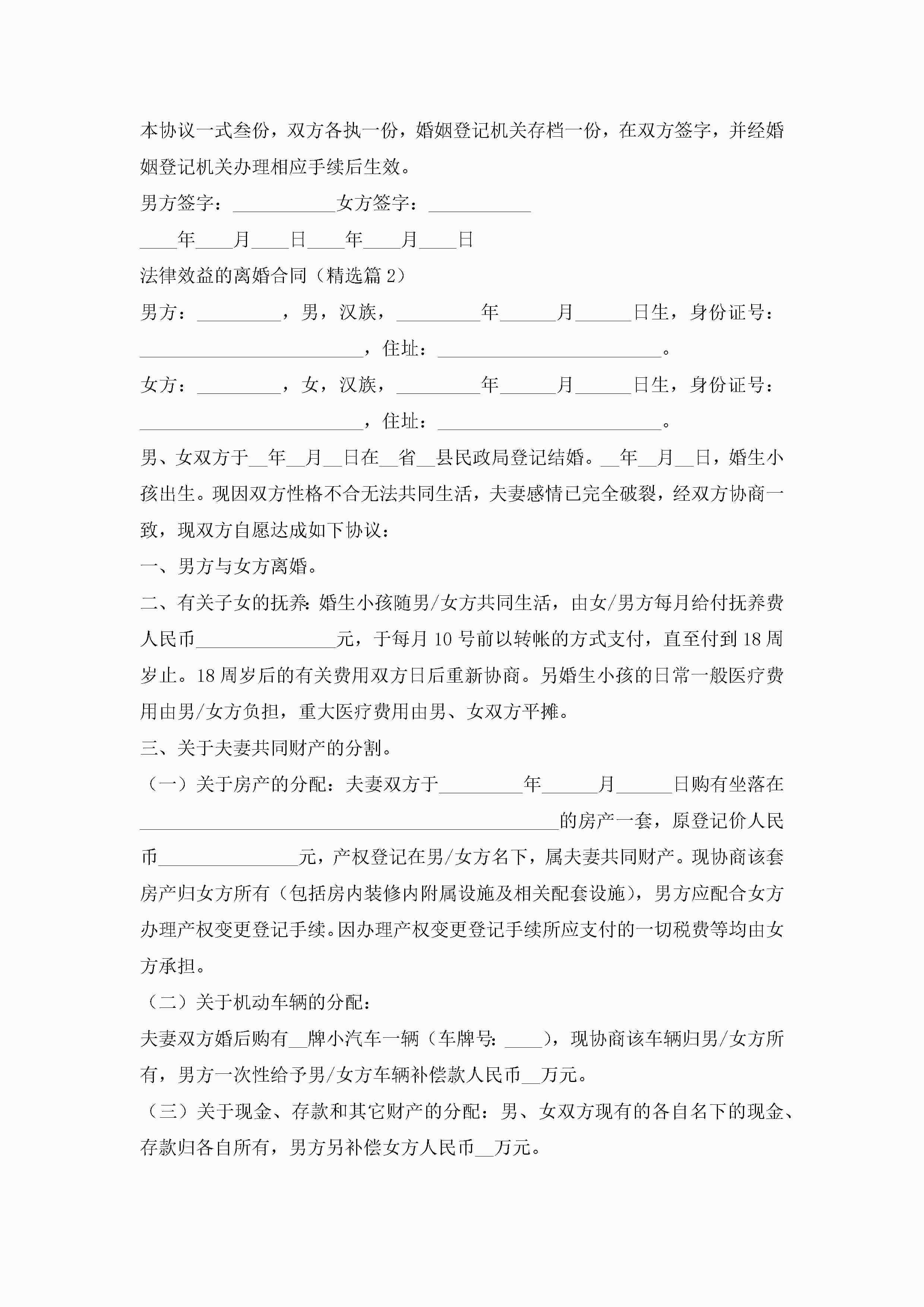 本协议一式叁份，双方各执一份，婚姻登记机关存档一份，在双方签字，并经婚姻登记机关办理相应手续后生效。

男方签字：___________女方签字：___________

____年____月____日____年____月____日

法律效益的离婚合同（精选篇 2）

男方：_________，男，汉族，_________年______月______日生，身份证号：________________________，住址：________________________。

女方：_________，女，汉族，_________年______月______日生，身份证号：________________________，住址：________________________。

男、女双方于__年__月__日在__省__县民政局登记结婚。__年__月__日，婚生小孩出生。现因双方性格不合无法共同生活，夫妻感情已完全破裂，经双方协商一致，现双方自愿达成如下协议：

一、男方与女方离婚。

二、有关子女的抚养：婚生小孩随男/女方共同生活，由女/男方每月给付抚养费人民币_______________元，于每月 10 号前以转帐的方式支付，直至付到 18 周岁止。18 周岁后的有关费用双方日后重新协商。另婚生小孩的日常一般医疗费用由男/女方负担，重大医疗费用由男、女双方平摊。

三、关于夫妻共同财产的分割。

（一）关于房产的分配：夫妻双方于_________年______月______日购有坐落在_____________________________________________的房产一套，原登记价人民币_______________元，产权登记在男/女方名下，属夫妻共同财产。现协商该套房产归女方所有（包括房内装修内附属设施及相关配套设施），男方应配合女方办理产权变更登记手续。因办理产权变更登记手续所应支付的一切税费等均由女方承担。

（二）关于机动车辆的分配：

夫妻双方婚后购有__牌小汽车一辆（车牌号：____），现协商该车辆归男/女方所有，男方一次性给予男/女方车辆补偿款人民币__万元。

（三）关于现金、存款和其它财产的分配：男、女双方现有的各自名下的现金、存款归各自所有，男方另补偿女方人民币__万元。